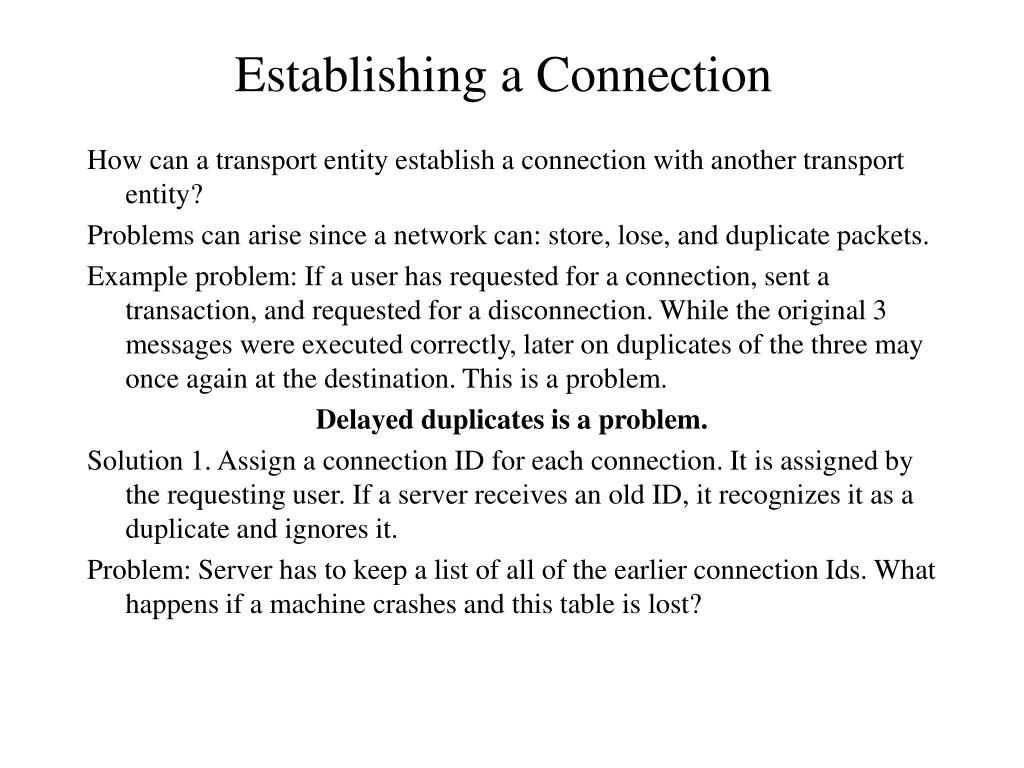 Establishing a Connection

How can a transport entity establish a connection with another transport entity?

Problems can arise since a network can: store, lose, and duplicate packets.

Example problem: If a user has requested for a connection, sent a transaction, and requested for a disconnection. While the original 3 messages were executed correctly, later on duplicates of the three may once again at the destination. This is a problem.

Delayed duplicates is a problem.

Solution 1. Assign a connection ID for each connection. It is assigned by the requesting user. If a server receives an old ID, it recognizes it as a duplicate and ignores it.

Problem: Server has to keep a list of all of the earlier connection Ids. What happens if a machine crashes and this table is lost?